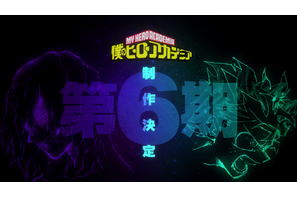 MY HERO ACADEMIA
僕のヒーローアカデミア

第6期

制作決定